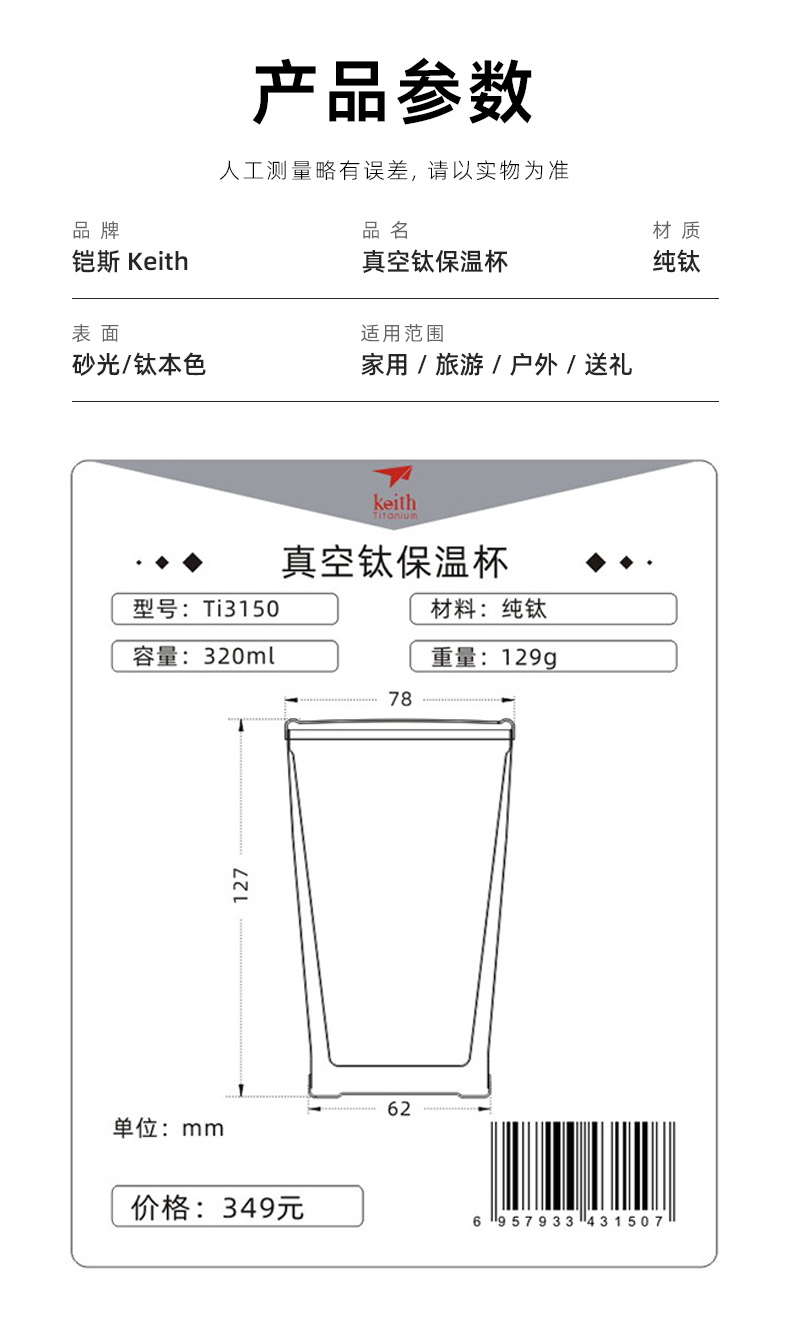 产品参数

人工测量略有误差，请以实物为准

品 牌
铠斯 Keith

品 名
真空钛保温杯

材 质
纯钛

表 面
砂光/钛本色

适用范围
家用 / 旅游 / 户外 / 送礼

keith
Titanium

真空钛保温杯

型号：Ti3150

材料：纯钛

容量：320ml

重量：129g

78

127

62

单位：mm

价格：349元

6 957933 431507